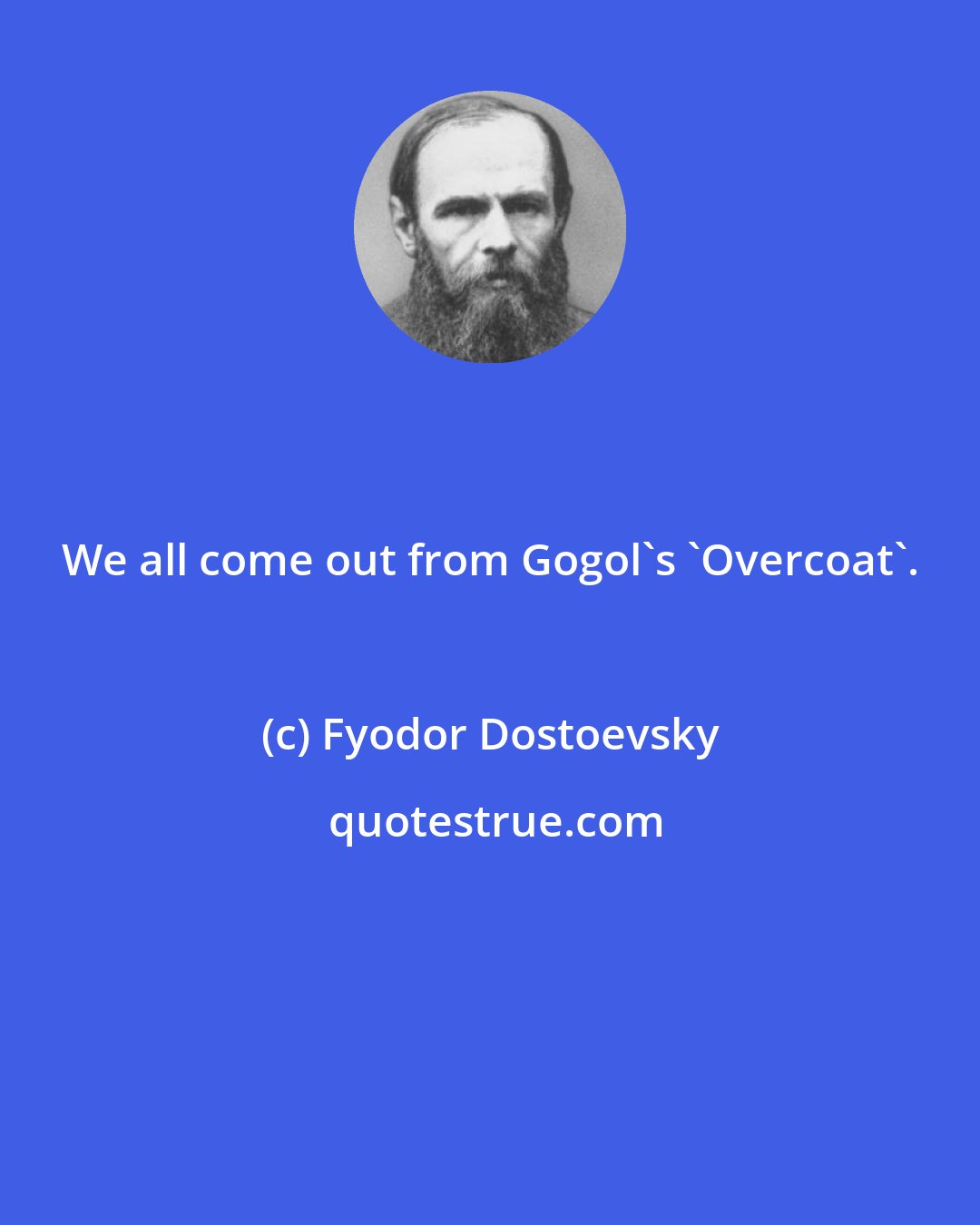 We all come out from Gogol`s `Overcoat`.

(c) Fyodor Dostoevsky

quotestrue.com